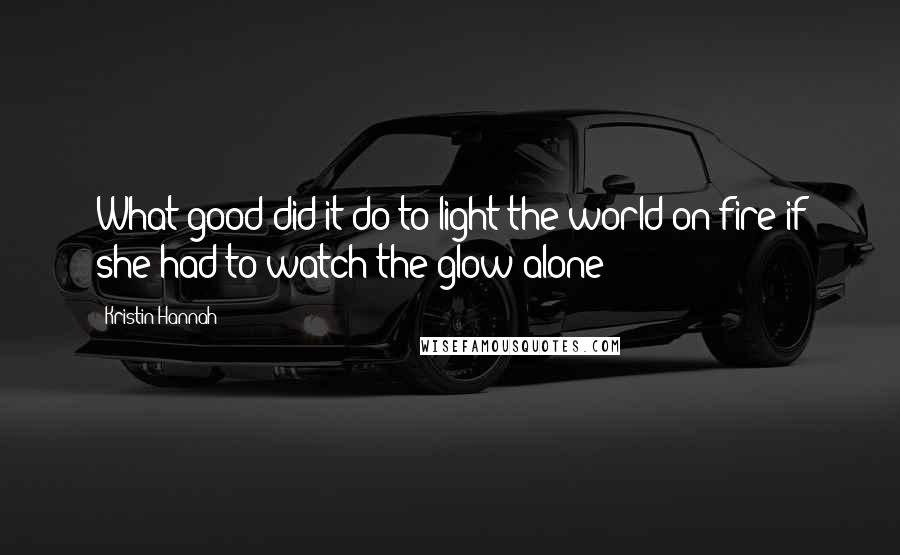 What good did it do to light the world on fire if she had to watch the glow alone

Kristin Hannah

WISEFAMOUSQUOTES.COM